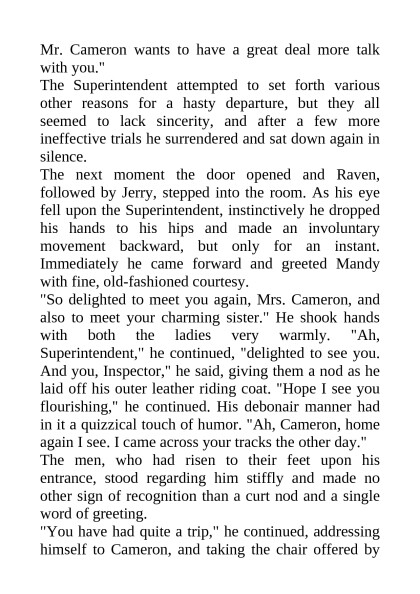 Mr. Cameron wants to have a great deal more talk with you."

The Superintendent attempted to set forth various other reasons for a hasty departure, but they all seemed to lack sincerity, and after a few more ineffective trials he surrendered and sat down again in silence.

The next moment the door opened and Raven, followed by Jerry, stepped into the room. As his eye fell upon the Superintendent, instinctively he dropped his hands to his hips and made an involuntary movement backward, but only for an instant. Immediately he came forward and greeted Mandy with fine, old-fashioned courtesy.

"So delighted to meet you again, Mrs. Cameron, and also to meet your charming sister." He shook hands with both the ladies very warmly. "Ah, Superintendent," he continued, "delighted to see you. And you, Inspector," he said, giving them a nod as he laid off his outer leather riding coat. "Hope I see you flourishing," he continued. His debonair manner had in it a quizzical touch of humor. "Ah, Cameron, home again I see. I came across your tracks the other day."

The men, who had risen to their feet upon his entrance, stood regarding him stiffly and made no other sign of recognition than a curt nod and a single word of greeting.

"You have had quite a trip," he continued, addressing himself to Cameron, and taking the chair offered by